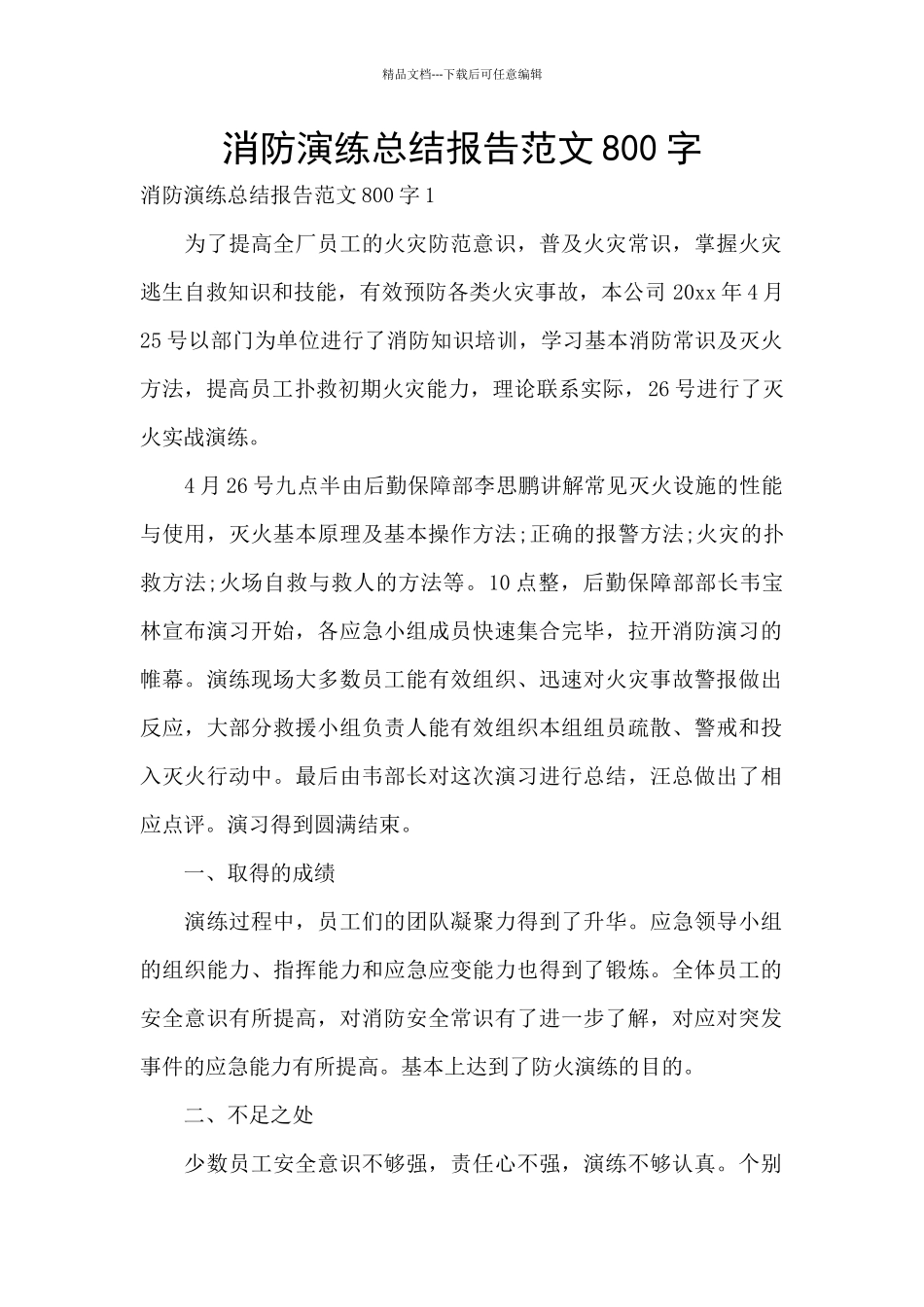 精品文档---下载后可任意编辑

消防演练总结报告范文800字

消防演练总结报告范文800字1

为了提高全厂员工的火灾防范意识，普及火灾常识，掌握火灾逃生自救知识和技能，有效预防各类火灾事故，本公司20xx年4月25号以部门为单位进行了消防知识培训，学习基本消防常识及灭火方法，提高员工扑救初期火灾能力，理论联系实际，26号进行了灭火实战演练。

4月26号九点半由后勤保障部李思鹏讲解常见灭火设施的性能与使用，灭火基本原理及基本操作方法;正确的报警方法;火灾的扑救方法;火场自救与救人的方法等。10点整，后勤保障部部长韦宝林宣布演习开始，各应急小组成员快速集合完毕，拉开消防演习的帷幕。演练现场大多数员工能有效组织、迅速对火灾事故警报做出反应，大部分救援小组负责人能有效组织本组组员疏散、警戒和投入灭火行动中。最后由韦部长对这次演习进行总结，汪总做出了相应点评。演习得到圆满结束。

一、取得的成绩

演练过程中，员工们的团队凝聚力得到了升华。应急领导小组的组织能力、指挥能力和应急应变能力也得到了锻炼。全体员工的安全意识有所提高，对消防安全常识有了进一步了解，对应对突发事件的应急能力有所提高。基本上达到了防火演练的目的。

二、不足之处

少数员工安全意识不够强，责任心不强，演练不够认真。个别